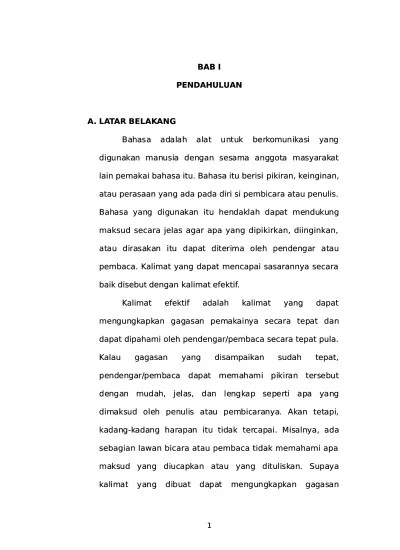 BAB I

PENDAHULUAN

A. LATAR BELAKANG

Bahasa adalah alat untuk berkomunikasi yang digunakan manusia dengan sesama anggota masyarakat lain pemakai bahasa itu. Bahasa itu berisi pikiran, keinginan, atau perasaan yang ada pada diri si pembicara atau penulis. Bahasa yang digunakan itu hendaklah dapat mendukung maksud secara jelas agar apa yang dipikirkan, diinginkan, atau dirasakan itu dapat diterima oleh pendengar atau pembaca. Kalimat yang dapat mencapai sasarannya secara baik disebut dengan kalimat efektif.

Kalimat efektif adalah kalimat yang dapat mengungkapkan gagasan pemakainya secara tepat dan dapat dipahami oleh pendengar/pembaca secara tepat pula. Kalau gagasan yang disampaikan sudah tepat, pendengar/pembaca dapat memahami pikiran tersebut dengan mudah, jelas, dan lengkap seperti apa yang dimaksud oleh penulis atau pembicaranya. Akan tetapi, kadang-kadang harapan itu tidak tercapai. Misalnya, ada sebagian lawan bicara atau pembaca tidak memahami apa maksud yang diucapkan atau yang dituliskan. Supaya kalimat yang dibuat dapat mengungkapkan gagasan

1